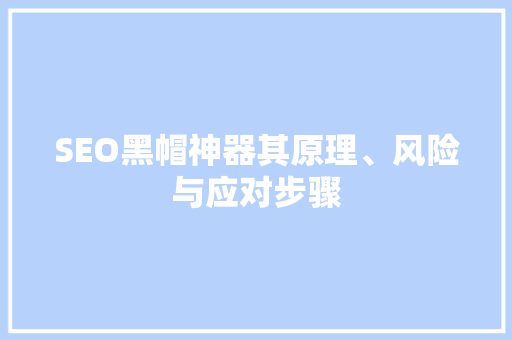 SEO黑帽神器其原理、风险与应对步骤